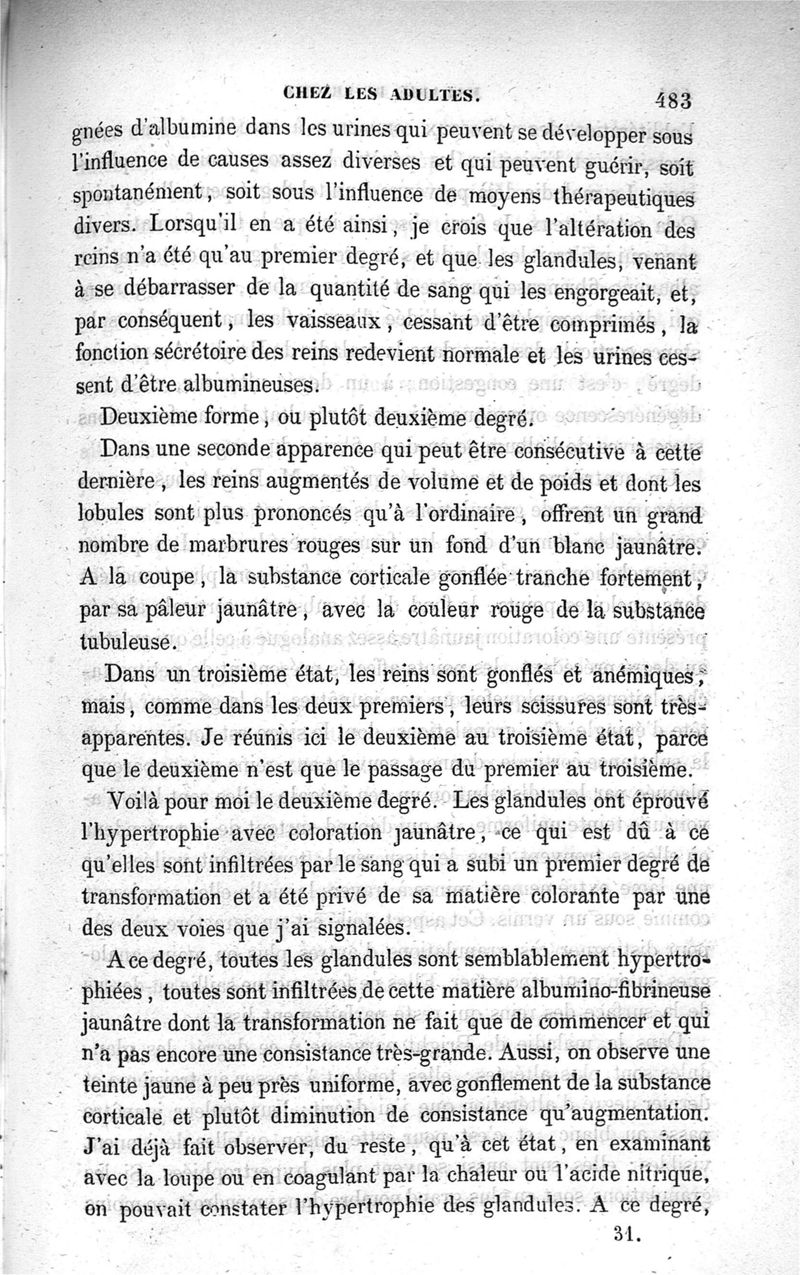 CHEZ LES ADULTES. 483

gnées d'albumine dans les urines qui peuvent se développer sous l'influence de causes assez diverses et qui peuvent guérir, soit spontanément, soit sous l'influence de moyens thérapeutiques divers. Lorsqu'il en a été ainsi, je crois que l'altération des reins n'a été qu'au premier degré, et que les glandules, venant à se débarrasser de la quantité de sang qui les engorgeait, et, par conséquent, les vaisseaux, cessant d'être comprimés, la fonction sécrétoire des reins redevient normale et les urines cessent d'être albumineuses.

Deuxième forme, ou plutôt deuxième degré.

Dans une seconde apparence qui peut être consécutive à cette dernière, les reins augmentés de volume et de poids et dont les lobules sont plus prononcés qu'à l'ordinaire, offrent un grand nombre de marbrures rouges sur un fond d'un blanc jaunâtre. A la coupe, la substance corticale gonflée tranche fortement, par sa pâleur jaunâtre, avec la couleur rouge de la substance tubuleuse.

Dans un troisième état, les reins sont gonflés et anémiques, mais, comme dans les deux premiers, leurs scissures sont très-apparentes. Je réunis ici le deuxième au troisième état, parce que le deuxième n'est que le passage du premier au troisième.

Voilà pour moi le deuxième degré. Les glandules ont éprouvé l'hypertrophie avec coloration jaunâtre, ce qui est dû à ce qu'elles sont infiltrées par le sang qui a subi un premier degré de transformation et a été privé de sa matière colorante par une des deux voies que j'ai signalées.

A ce degré, toutes les glandules sont semblablement hypertrophiées, toutes sont infiltrées de cette matière albumino-fibrineuse jaunâtre dont la transformation ne fait que de commencer et qui n'a pas encore une consistance très-grande. Aussi, on observe une teinte jaune à peu près uniforme, avec gonflement de la substance corticale et plutôt diminution de consistance qu'augmentation. J'ai déjà fait observer, du reste, qu'à cet état, en examinant avec la loupe ou en coagulant par la chaleur ou l'acide nitrique, on pouvait constater l'hypertrophie des glandules. A ce degré,

31.